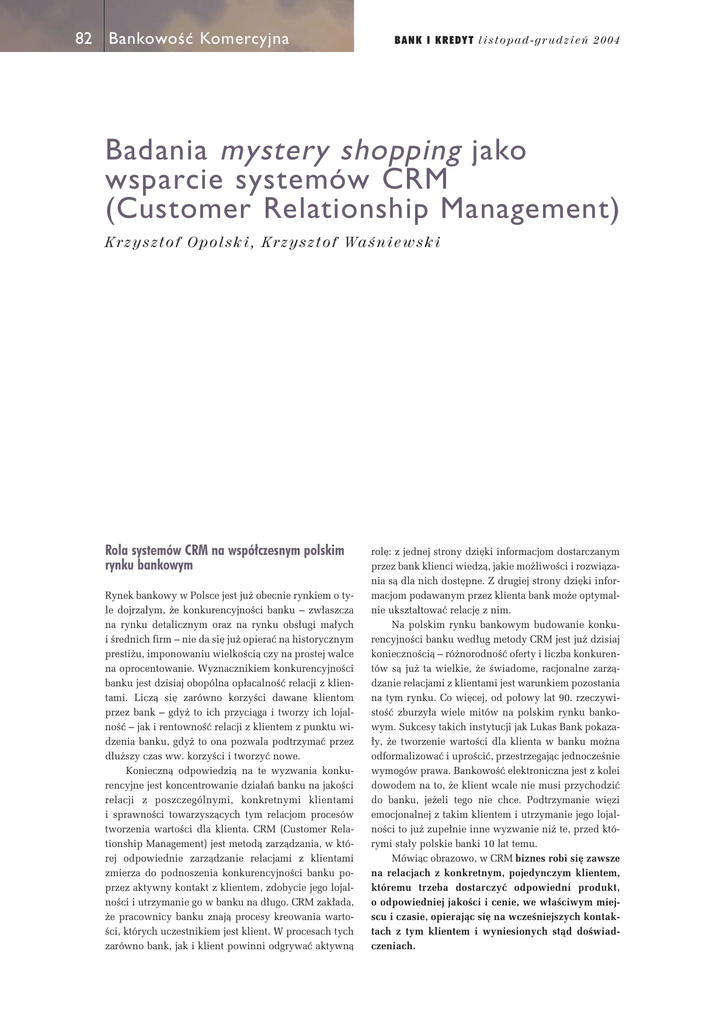 82 Bankowość Komercyjna

BANK I KREDYT listopad-grudzień 2004

Badania mystery shopping jako wsparcie systemów CRM (Customer Relationship Management)

Krzysztof Opolski, Krzysztof Waśniewski

Rola systemów CRM na współczesnym polskim rynku bankowym

Rynek bankowy w Polsce jest już obecnie rynkiem o tyle dojrzałym, że konkurencyjności banku – zwłaszcza na rynku detalicznym oraz na rynku obsługi małych i średnich firm – nie da się już opierać na historycznym prestiżu, imponowaniu wielkością czy na prostej walce na oprocentowanie. Wyznacznikiem konkurencyjności banku jest dzisiaj obopólna opłacalność relacji z klientami. Liczą się zarówno korzyści dawane klientom przez bank – gdyż to ich przyciąga i tworzy ich lojalność – jak i rentowność relacji z klientem z punktu widzenia banku, gdyż to ona pozwala podtrzymać przez dłuższy czas ww. korzyści i tworzyć nowe.

Konieczną odpowiedzią na te wyzwania konkurencyjne jest koncentrowanie działań banku na jakości relacji z poszczególnymi, konkretnymi klientami i sprawności towarzyszących tym relacjom procesów tworzenia wartości dla klienta. CRM (Customer Relationship Management) jest metodą zarządzania, w której odpowiednie zarządzanie relacjami z klientami zmierza do podnoszenia konkurencyjności banku poprzez aktywny kontakt z klientem, zdobycie jego lojalności i utrzymanie go w banku na długo. CRM zakłada, że pracownicy banku znają procesy kreowania wartości, których uczestnikiem jest klient. W procesach tych zarówno bank, jak i klient powinni odgrywać aktywną rolę: z jednej strony dzięki informacjom dostarczanym przez bank klienci wiedzą, jakie możliwości i rozwiązania są dla nich dostępne. Z drugiej strony dzięki informacjom podawanym przez klienta bank może optymalnie ukształtować relację z nim.

Na polskim rynku bankowym budowanie konkurencyjności banku według metody CRM jest już dzisiaj koniecznością – różnorodność oferty i liczba konkurentów są już ta wielkie, że świadome, racjonalne zarządzanie relacjami z klientami jest warunkiem pozostania na tym rynku. Co więcej, od połowy lat 90. rzeczywistość zburzyła wiele mitów na polskim rynku bankowym. Sukcesy takich instytucji jak Lukas Bank pokazały, że tworzenie wartości dla klienta w banku można odformalizować i uprościć, przestrzegając jednocześnie wymogów prawa. Bankowość elektroniczna jest z kolei dowodem na to, że klient wcale nie musi przychodzić do banku, jeżeli tego nie chce. Podtrzymanie więzi emocjonalnej z takim klientem i utrzymanie jego lojalności to już zupełnie inne wyzwanie niż te, przed którymi stały polskie banki 10 lat temu.

Mówiąc obrazowo, w CRM biznes robi się zawsze na relacjach z konkretnym, pojedynczym klientem, któremu trzeba dostarczyć odpowiedni produkt, o odpowiedniej jakości i cenie, we właściwym miejscu i czasie, opierając się na wcześniejszych kontaktach z tym klientem i wyniesionych stąd doświadczeniach.